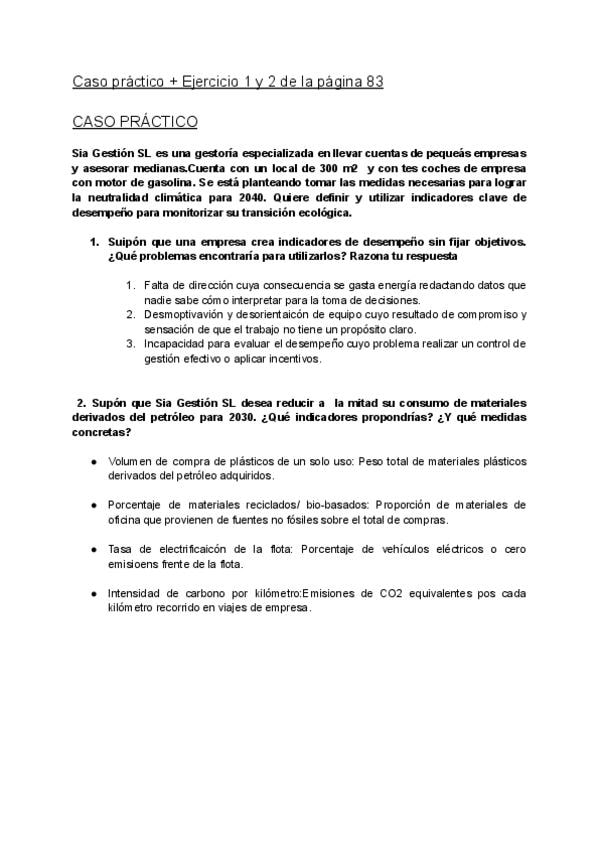 Caso práctico + Ejercicio 1 y 2 de la página 83

CASO PRÁCTICO

Sia Gestión SL es una gestoría especializada en llevar cuentas de pequeás empresas y asesorar medianas.Cuenta con un local de 300 m2 y con tes coches de empresa con motor de gasolina. Se está planteando tomar las medidas necesarias para lograr la neutralidad climática para 2040. Quiere definir y utilizar indicadores clave de desempeño para monitorizar su transición ecológica.

1. Suipón que una empresa crea indicadores de desempeño sin fijar objetivos. ¿Qué problemas encontraría para utilizarlos? Razona tu respuesta

1. Falta de dirección cuya consecuencia se gasta energía redactando datos que nadie sabe cómo interpretar para la toma de decisiones.
2. Desmoptivavión y desorientaicón de equipo cuyo resultado de compromiso y sensación de que el trabajo no tiene un propósito claro.
3. Incapacidad para evaluar el desempeño cuyo problema realizar un control de gestión efectivo o aplicar incentivos.

2. Supón que Sia Gestión SL desea reducir a la mitad su consumo de materiales derivados del petróleo para 2030. ¿Qué indicadores propondrías? ¿Y qué medidas concretas?

● Volumen de compra de plásticos de un solo uso: Peso total de materiales plásticos derivados del petróleo adquiridos.

● Porcentaje de materiales reciclados/ bio-basados: Proporción de materiales de oficina que provienen de fuentes no fósiles sobre el total de compras.

● Tasa de electrificaicón de la flota: Porcentaje de vehículos eléctricos o cero emisioens frente de la flota.

● Intensidad de carbono por kilómetro:Emisiones de CO2 equivalentes pos cada kilómetro recorrido en viajes de empresa.